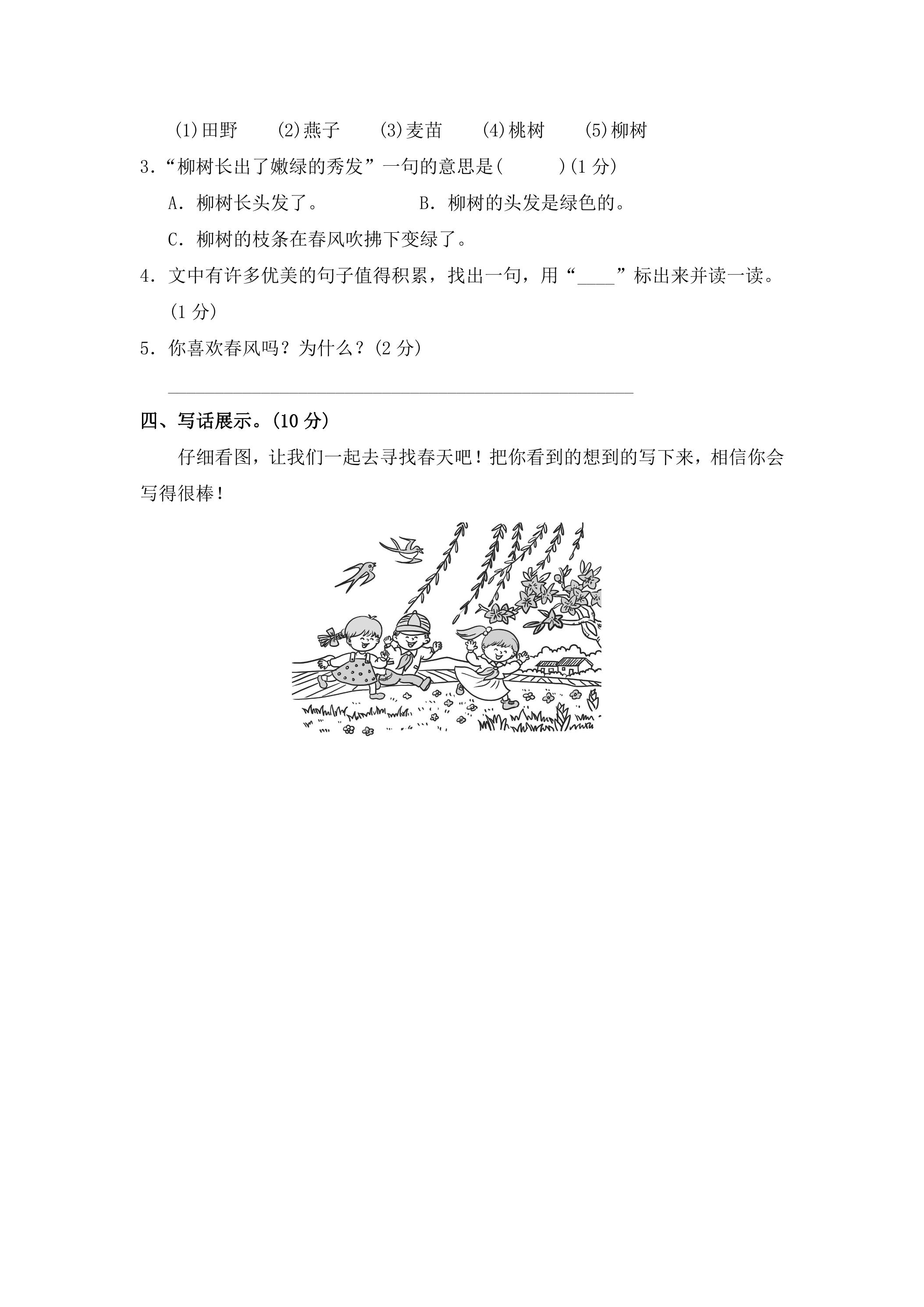 (1)田野　(2)燕子　(3)麦苗　(4)桃树　(5)柳树

3.“柳树长出了嫩绿的秀发”一句的意思是(　　)(1分)

A.柳树长头发了。　B.柳树的头发是绿色的。

C.柳树的枝条在春风吹拂下变绿了。

4.文中有许多优美的句子值得积累，找出一句，用“____”标出来并读一读。(1分)

5.你喜欢春风吗？为什么？(2分)

____

四、写话展示。(10分)

仔细看图，让我们一起去寻找春天吧！把你看到的想到的写下来，相信你会写得很棒！